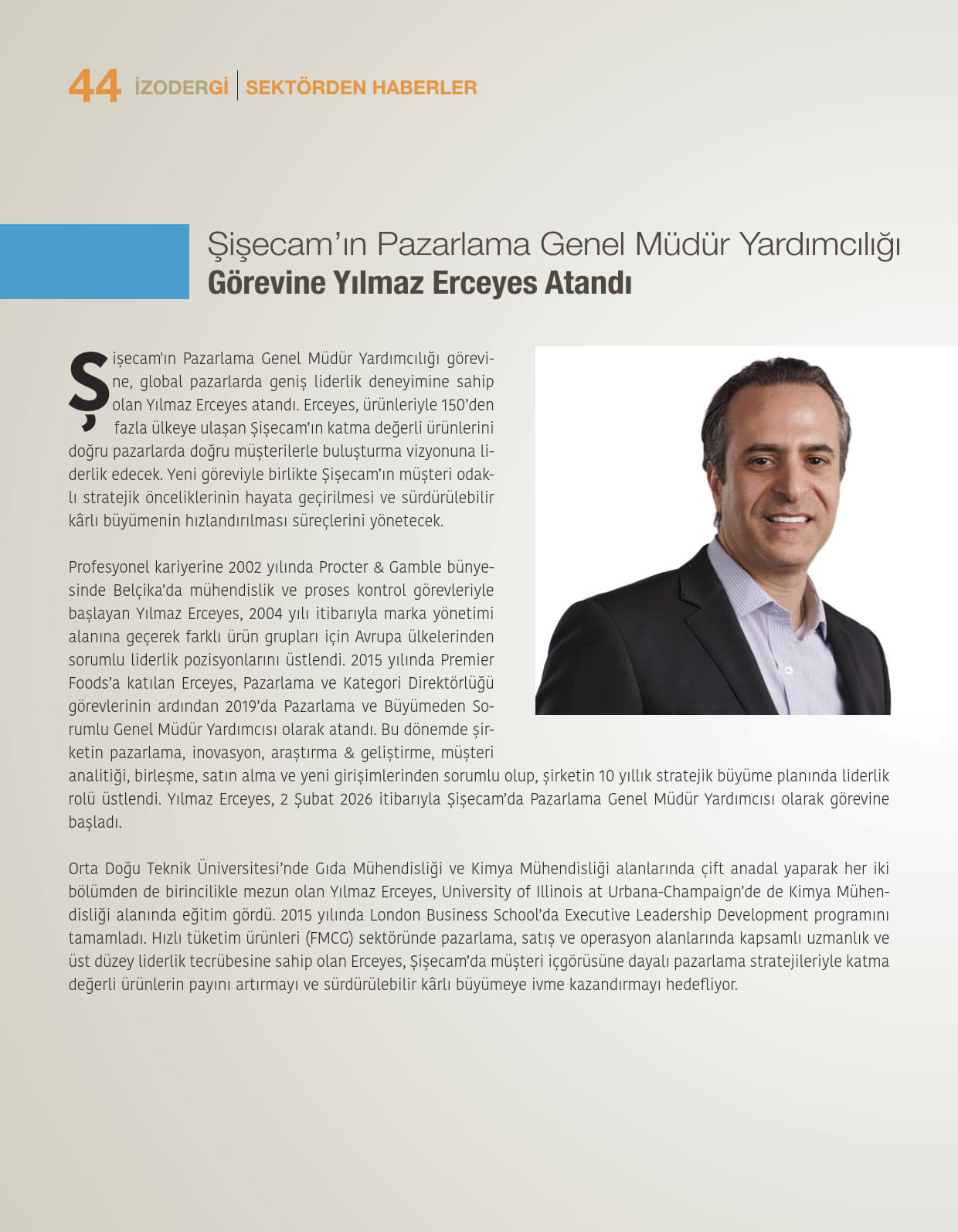 44 İZODERGİ | SEKTÖRDEN HABERLER

Şişecam'ın Pazarlama Genel Müdür Yardımcılığı
Görevine Yılmaz Erceyes Atandı

Şişecam'ın Pazarlama Genel Müdür Yardımcılığı görevine, global pazarlarda geniş liderlik deneyimine sahip olan Yılmaz Erceyes atandı. Erceyes, ürünleriyle 150'den fazla ülkeye ulaşan Şişecam'ın katma değerli ürünlerini doğru pazarlarda doğru müşterilerle buluşturma vizyonuna liderlik edecek. Yeni göreviyle birlikte Şişecam'ın müşteri odaklı stratejik önceliklerinin hayata geçirilmesi ve sürdürülebilir kârlı büyümenin hızlandırılması süreçlerini yönetecek.

Profesyonel kariyerine 2002 yılında Procter & Gamble bünyesinde Belçika'da mühendislik ve proses kontrol görevleriyle başlayan Yılmaz Erceyes, 2004 yılı itibarıyla marka yönetimi alanına geçerek farklı ürün grupları için Avrupa ülkelerinden sorumlu liderlik pozisyonlarını üstlendi. 2015 yılında Premier Foods'a katılan Erceyes, Pazarlama ve Kategori Direktörlüğü görevlerinin ardından 2019'da Pazarlama ve Büyümeden Sorumlu Genel Müdür Yardımcısı olarak atandı. Bu dönemde şirketin pazarlama, inovasyon, araştırma & geliştirme, müşteri analitiği, birleşme, satın alma ve yeni girişimlerinden sorumlu olup, şirketin 10 yıllık stratejik büyüme planında liderlik rolü üstlendi. Yılmaz Erceyes, 2 Şubat 2026 itibarıyla Şişecam'da Pazarlama Genel Müdür Yardımcısı olarak görevine başladı.

Orta Doğu Teknik Üniversitesi'nde Gıda Mühendisliği ve Kimya Mühendisliği alanlarında çift anadal yaparak her iki bölümden de birincilikle mezun olan Yılmaz Erceyes, University of Illinois at Urbana-Champaign'de de Kimya Mühendisliği alanında eğitim gördü. 2015 yılında London Business School'da Executive Leadership Development programını tamamladı. Hızlı tüketim ürünleri (FMCG) sektöründe pazarlama, satış ve operasyon alanlarında kapsamlı uzmanlık ve üst düzey liderlik tecrübesine sahip olan Erceyes, Şişecam'da müşteri içgörüsüne dayalı pazarlama stratejileriyle katma değerli ürünlerin payını artırmayı ve sürdürülebilir kârlı büyümeye ivme kazandırmayı hedefliyor.